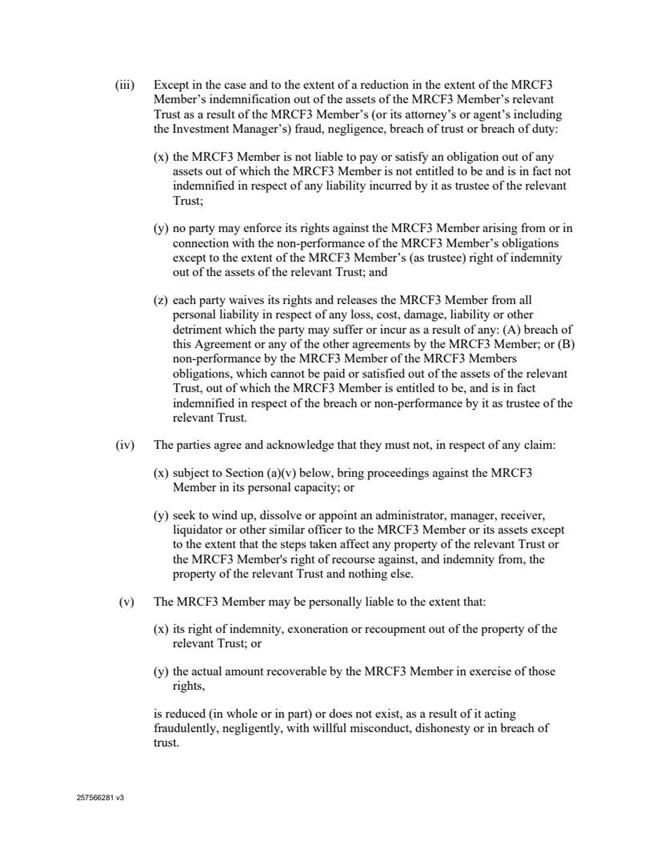 (iii) Except in the case and to the extent of a reduction in the extent of the MRCF3 Member's indemnification out of the assets of the MRCF3 Member's relevant Trust as a result of the MRCF3 Member's (or its attorney's or agent's including the Investment Manager's) fraud, negligence, breach of trust or breach of duty:

(x) the MRCF3 Member is not liable to pay or satisfy an obligation out of any assets out of which the MRCF3 Member is not entitled to be and is in fact not indemnified in respect of any liability incurred by it as trustee of the relevant Trust;

(y) no party may enforce its rights against the MRCF3 Member arising from or in connection with the non-performance of the MRCF3 Member's obligations except to the extent of the MRCF3 Member's (as trustee) right of indemnity out of the assets of the relevant Trust; and

(z) each party waives its rights and releases the MRCF3 Member from all personal liability in respect of any loss, cost, damage, liability or other detriment which the party may suffer or incur as a result of any: (A) breach of this Agreement or any of the other agreements by the MRCF3 Member; or (B) non-performance by the MRCF3 Member of the MRCF3 Members obligations, which cannot be paid or satisfied out of the assets of the relevant Trust, out of which the MRCF3 Member is entitled to be, and is in fact indemnified in respect of the breach or non-performance by it as trustee of the relevant Trust.

(iv) The parties agree and acknowledge that they must not, in respect of any claim:

(x) subject to Section (a)(v) below, bring proceedings against the MRCF3 Member in its personal capacity; or

(y) seek to wind up, dissolve or appoint an administrator, manager, receiver, liquidator or other similar officer to the MRCF3 Member or its assets except to the extent that the steps taken affect any property of the relevant Trust or the MRCF3 Member's right of recourse against, and indemnity from, the property of the relevant Trust and nothing else.

(v) The MRCF3 Member may be personally liable to the extent that:

(x) its right of indemnity, exoneration or recoupment out of the property of the relevant Trust; or

(y) the actual amount recoverable by the MRCF3 Member in exercise of those rights,

is reduced (in whole or in part) or does not exist, as a result of it acting fraudulently, negligently, with willful misconduct, dishonesty or in breach of trust.

257566281 v3